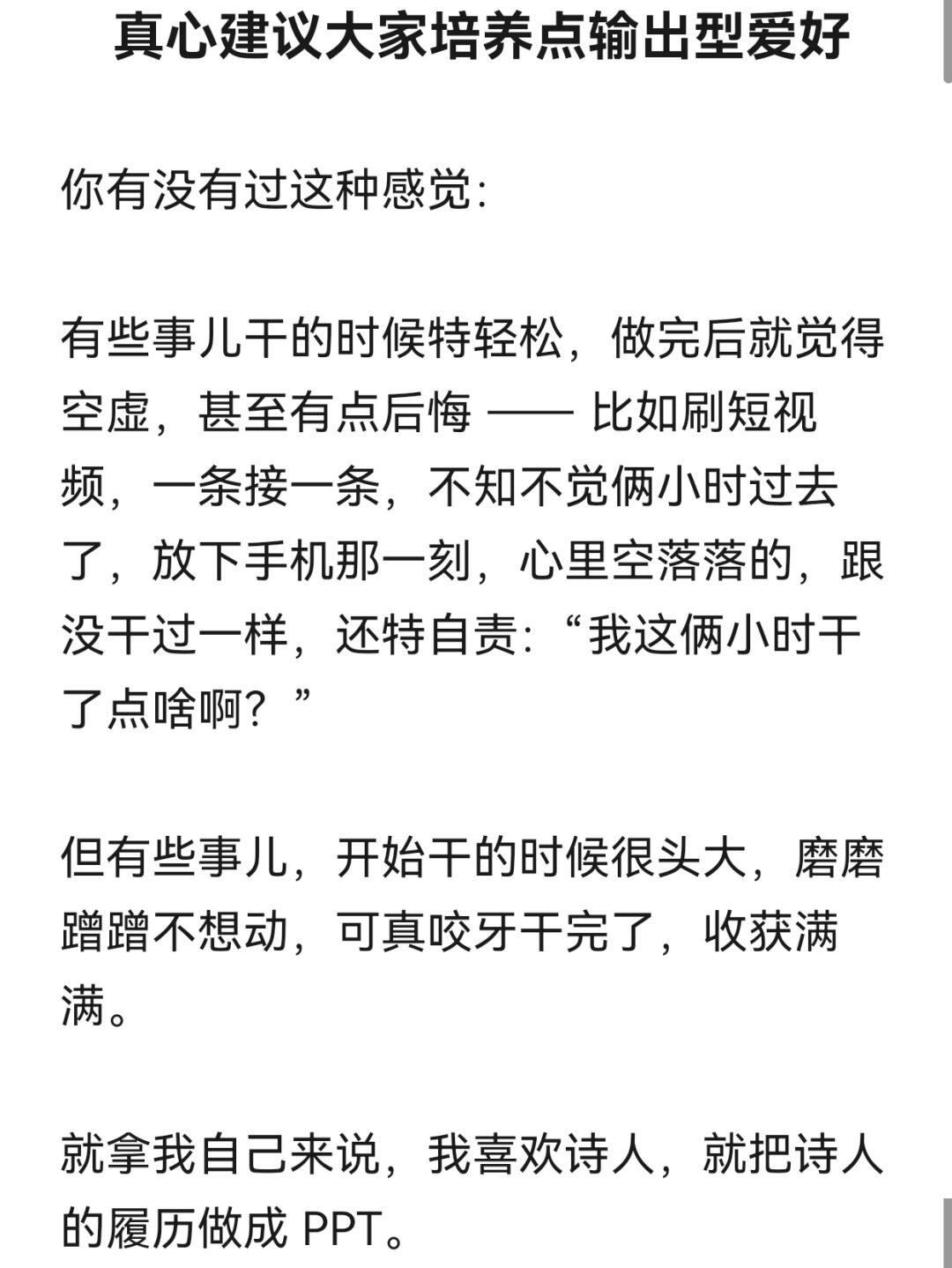 真心建议大家培养点输出型爱好

你有没有过这种感觉:

有些事儿干的时候特轻松，做完后就觉得空虚，甚至有点后悔 —— 比如刷短视频，一条接一条，不知不觉俩小时过去了，放下手机那一刻，心里空落落的，跟没干过一样，还特自责:“我这俩小时干了点啥啊？”

但有些事儿，开始干的时候很头大，磨磨蹭蹭不想动，可真咬牙干完了，收获满满。

就拿我自己来说，我喜欢诗人，就把诗人的履历做成 PPT。